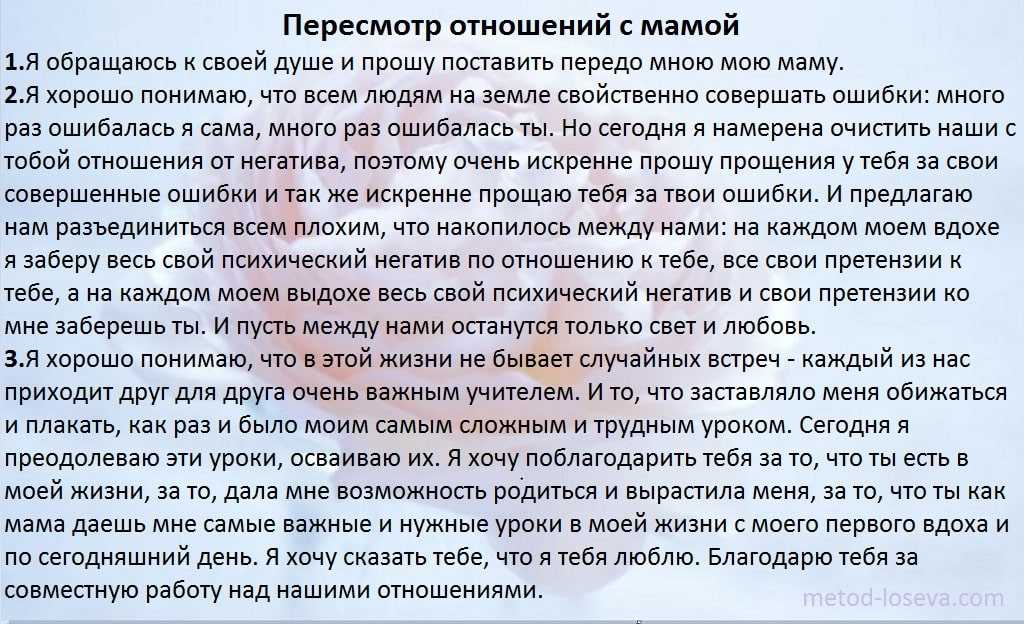 Пересмотр отношений с мамой

1.Я обращаюсь к своей душе и прошу поставить передо мною мою маму.

2.Я хорошо понимаю, что всем людям на земле свойственно совершать ошибки: много раз ошибалась я сама, много раз ошибалась ты. Но сегодня я намерена очистить наши с тобой отношения от негатива, поэтому очень искренне прошу прощения у тебя за свои совершенные ошибки и так же искренне прощаю тебя за твои ошибки. И предлагаю нам разъединиться всем плохим, что накопилось между нами: на каждом моем вдохе я заберу весь свой психический негатив по отношению к тебе, все свои претензии к тебе, а на каждом моем выдохе весь свой психический негатив и свои претензии ко мне заберешь ты. И пусть между нами останутся только свет и любовь.

3.Я хорошо понимаю, что в этой жизни не бывает случайных встреч - каждый из нас приходит друг для друга очень важным учителем. И то, что заставляло меня обижаться и плакать, как раз и было моим самым сложным и трудным уроком. Сегодня я преодолеваю эти уроки, осваиваю их. Я хочу поблагодарить тебя за то, что ты есть в моей жизни, за то, дала мне возможность родиться и вырастила меня, за то, что ты как мама даешь мне самые важные и нужные уроки в моей жизни с моего первого вдоха и по сегодняшний день. Я хочу сказать тебе, что я тебя люблю. Благодарю тебя за совместную работу над нашими отношениями.

metod-loseva.com